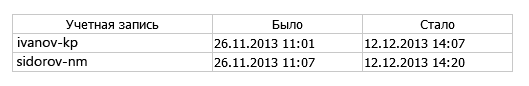 | Учетная запись | Было | Стало |
|---|---|---|
| ivanov-kp | 26.11.2013 11:01 | 12.12.2013 14:07 |
| sidorov-nm | 26.11.2013 11:07 | 12.12.2013 14:20 |